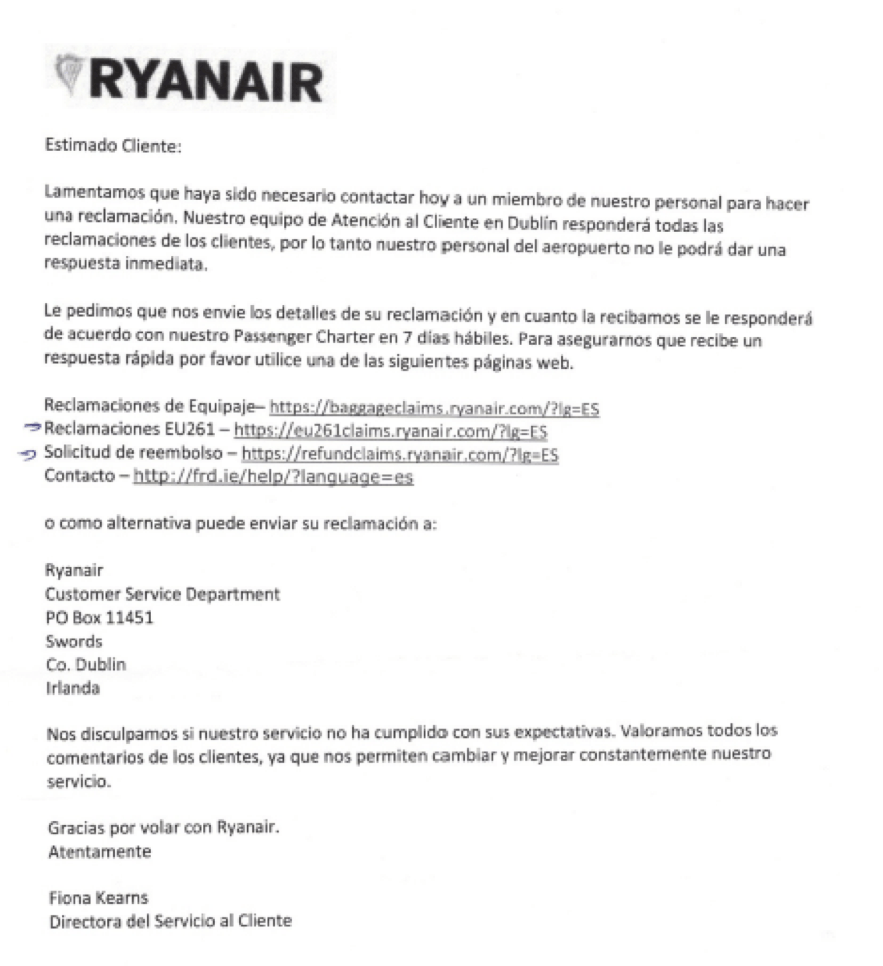 RYANAIR

Estimado Cliente:

Lamentamos que haya sido necesario contactar hoy a un miembro de nuestro personal para hacer una reclamación. Nuestro equipo de Atención al Cliente en Dublín responderá todas las reclamaciones de los clientes, por lo tanto nuestro personal del aeropuerto no le podrá dar una respuesta inmediata.

Le pedimos que nos envie los detalles de su reclamación y en cuanto la recibamos se le responderá de acuerdo con nuestro Passenger Charter en 7 días hábiles. Para asegurarnos que recibe un respuesta rápida por favor utilice una de las siguientes páginas web.

Reclamaciones de Equipaje– https://baggageclaims.ryanair.com/?lg=ES
Reclamaciones EU261 – https://eu261claims.ryanair.com/?lg=ES
Solicitud de reembolso – https://refundclaims.ryanair.com/?lg=ES
Contacto – http://frd.ie/help/?language=es

o como alternativa puede enviar su reclamación a:

Ryanair
Customer Service Department
PO Box 11451
Swords
Co. Dublin
Irlanda

Nos disculpamos si nuestro servicio no ha cumplido con sus expectativas. Valoramos todos los comentarios de los clientes, ya que nos permiten cambiar y mejorar constantemente nuestro servicio.

Gracias por volar con Ryanair.
Atentamente

Fiona Kearns
Directora del Servicio al Cliente